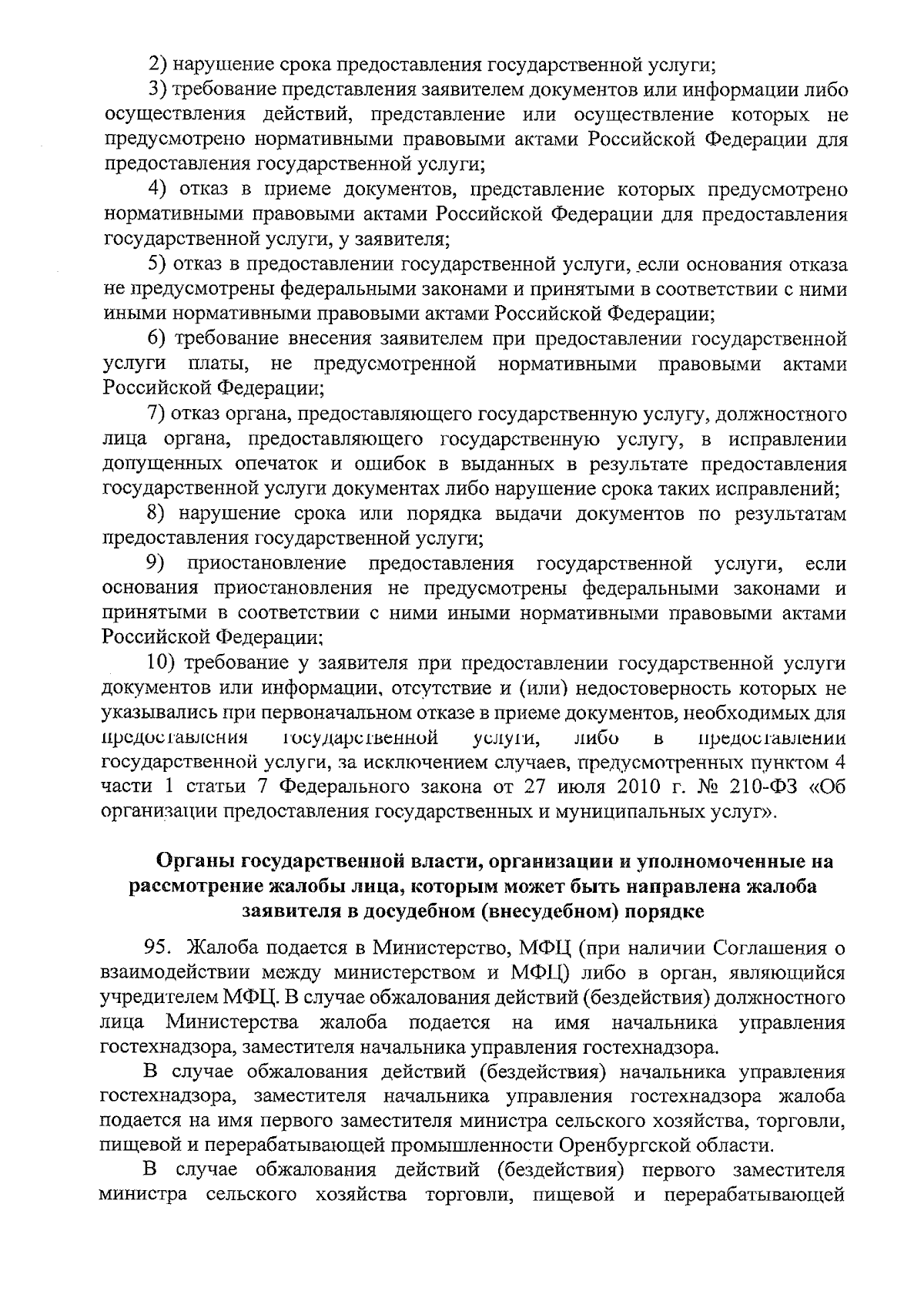 2) нарушение срока предоставления государственной услуги;

3) требование представления заявителем документов или информации либо осуществления действий, представление или осуществление которых не предусмотрено нормативными правовыми актами Российской Федерации для предоставления государственной услуги;

4) отказ в приеме документов, представление которых предусмотрено нормативными правовыми актами Российской Федерации для предоставления государственной услуги, у заявителя;

5) отказ в предоставлении государственной услуги, если основания отказа не предусмотрены федеральными законами и принятыми в соответствии с ними иными нормативными правовыми актами Российской Федерации;

6) требование внесения заявителем при предоставлении государственной услуги платы, не предусмотренной нормативными правовыми актами Российской Федерации;

7) отказ органа, предоставляющего государственную услугу, должностного лица органа, предоставляющего государственную услугу, в исправлении допущенных опечаток и ошибок в выданных в результате предоставления государственной услуги документах либо нарушение срока таких исправлений;

8) нарушение срока или порядка выдачи документов по результатам предоставления государственной услуги;

9) приостановление предоставления государственной услуги, если основания приостановления не предусмотрены федеральными законами и принятыми в соответствии с ними иными нормативными правовыми актами Российской Федерации;

10) требование у заявителя при предоставлении государственной услуги документов или информации, отсутствие и (или) недостоверность которых не указывались при первоначальном отказе в приеме документов, необходимых для предоставления государственной услуги, либо в предоставлении государственной услуги, за исключением случаев, предусмотренных пунктом 4 части 1 статьи 7 Федерального закона от 27 июля 2010 г. № 210-ФЗ «Об организации предоставления государственных и муниципальных услуг».

Органы государственной власти, организации и уполномоченные на рассмотрение жалобы лица, которым может быть направлена жалоба заявителя в досудебном (внесудебном) порядке

95. Жалоба подается в Министерство, МФЦ (при наличии Соглашения о взаимодействии между министерством и МФЦ) либо в орган, являющийся учредителем МФЦ. В случае обжалования действий (бездействия) должностного лица Министерства жалоба подается на имя начальника управления гостехнадзора, заместителя начальника управления гостехнадзора.

В случае обжалования действий (бездействия) начальника управления гостехнадзора, заместителя начальника управления гостехнадзора жалоба подается на имя первого заместителя министра сельского хозяйства, торговли, пищевой и перерабатывающей промышленности Оренбургской области.

В случае обжалования действий (бездействия) первого заместителя министра сельского хозяйства торговли, пищевой и перерабатывающей